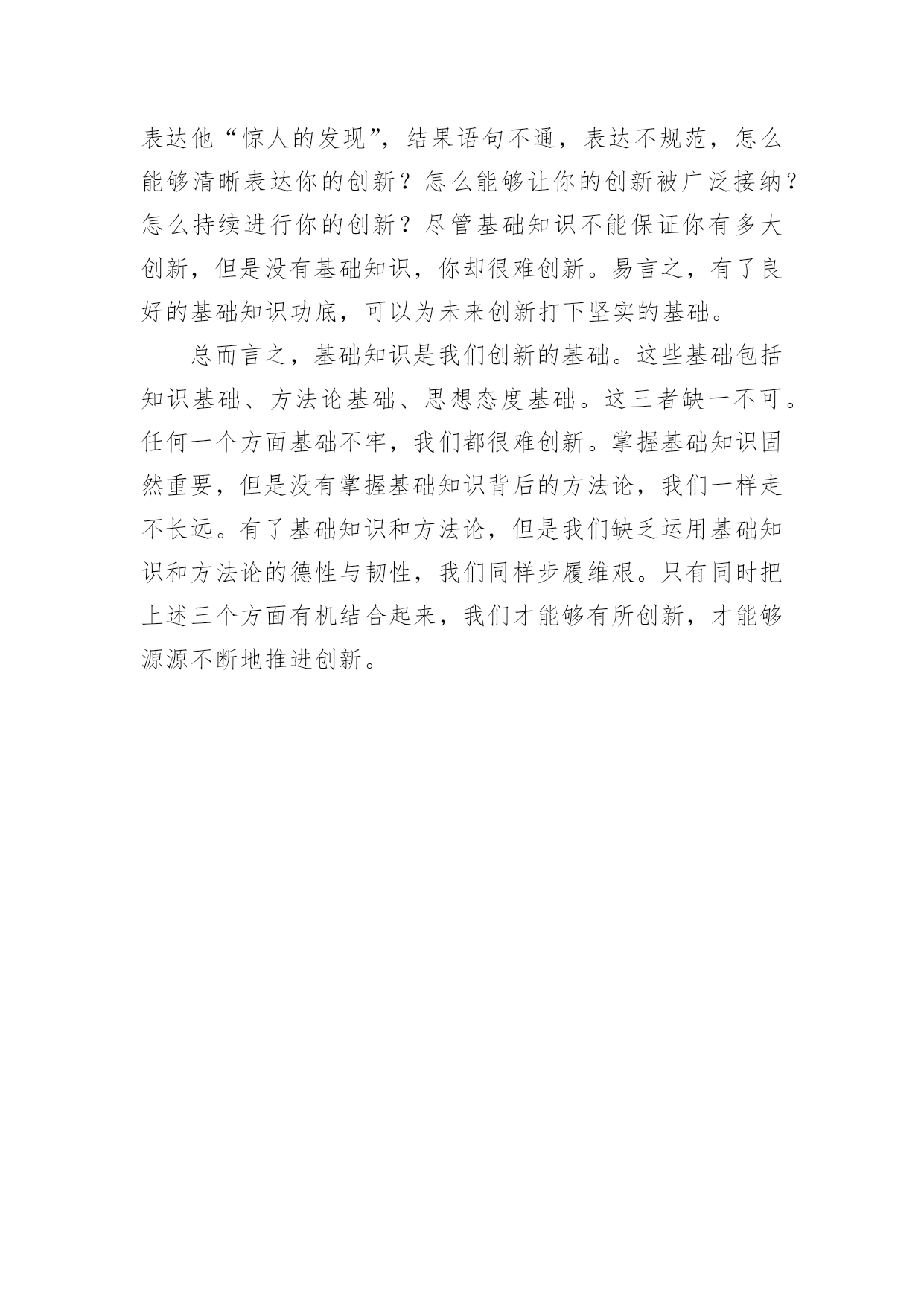 表达他“惊人的发现”，结果语句不通，表达不规范，怎么能够清晰表达你的创新？怎么能够让你的创新被广泛接纳？怎么持续进行你的创新？尽管基础知识不能保证你有多大创新，但是没有基础知识，你却很难创新。易言之，有了良好的基础知识功底，可以为未来创新打下坚实的基础。

总而言之，基础知识是我们创新的基础。这些基础包括知识基础、方法论基础、思想态度基础。这三者缺一不可。任何一个方面基础不牢，我们都很难创新。掌握基础知识固然重要，但是没有掌握基础知识背后的方法论，我们一样走不长远。有了基础知识和方法论，但是我们缺乏运用基础知识和方法论的德性与韧性，我们同样步履维艰。只有同时把上述三个方面有机结合起来，我们才能够有所创新，才能够源源不断地推进创新。